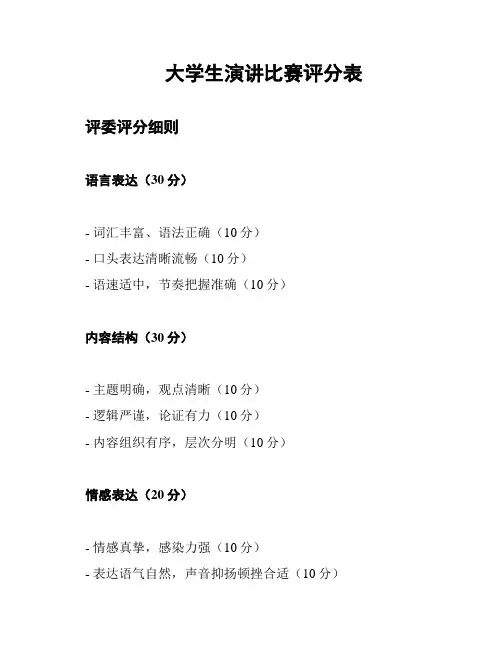 大学生演讲比赛评分表

评委评分细则

语言表达（30 分）

- 词汇丰富、语法正确（10 分）
- 口头表达清晰流畅（10 分）
- 语速适中，节奏把握准确（10 分）

内容结构（30 分）

- 主题明确，观点清晰（10 分）
- 逻辑严谨，论证有力（10 分）
- 内容组织有序，层次分明（10 分）

情感表达（20 分）

- 情感真挚，感染力强（10 分）
- 表达语气自然，声音抑扬顿挫合适（10 分）